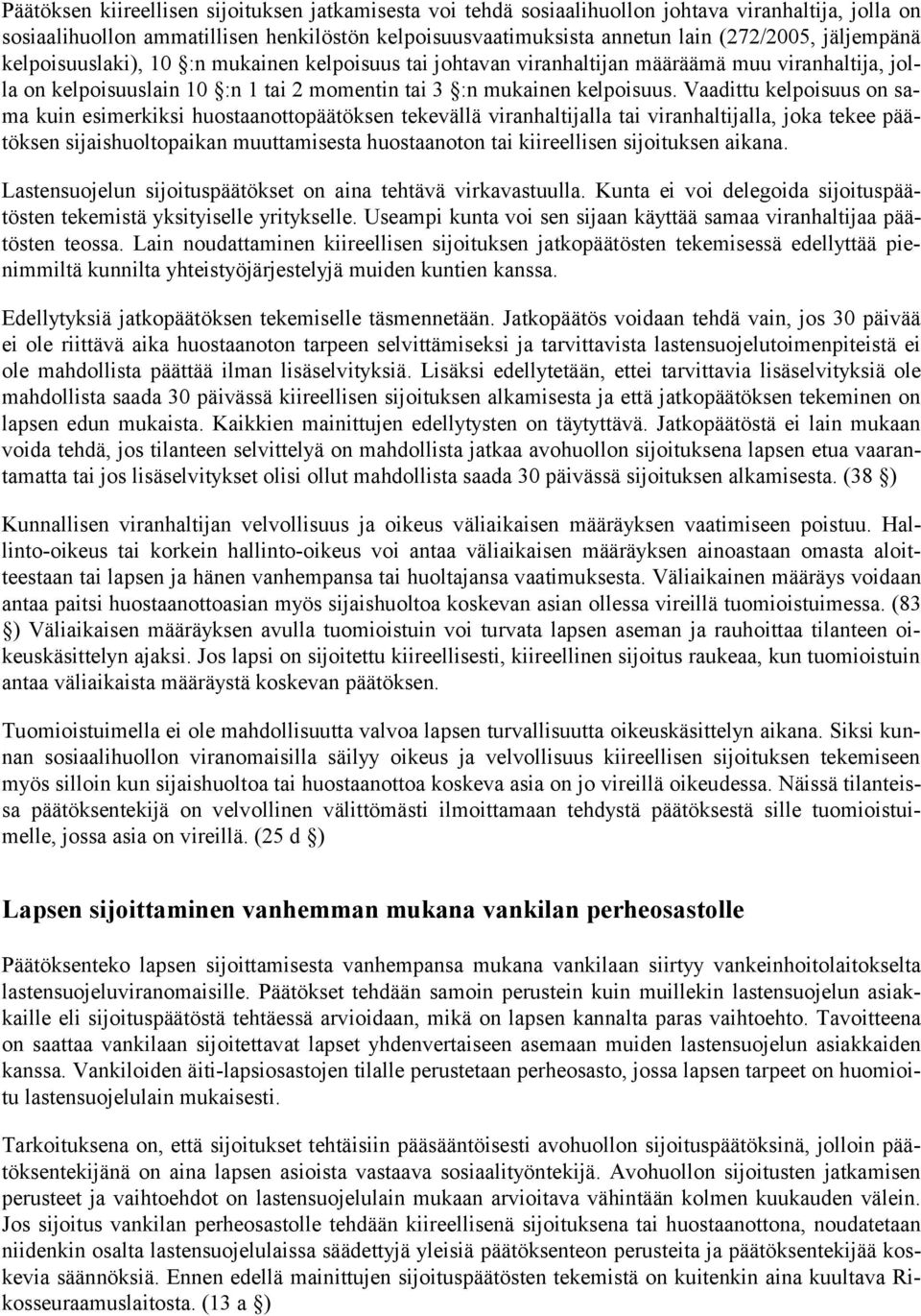 Päätöksen kiireellisen sijoituksen jatkamisesta voi tehdä sosiaalihuollon johtava viranhaltija, jolla on sosiaalihuollon ammatillisen henkilöstön kelpoisuusvaatimuksista annetun lain (272/2005, jäljempänä kelpoisuuslaki), 10 §:n mukainen kelpoisuus tai johtavan viranhaltijan määräämä muu viranhaltija, jolla on kelpoisuuslain 10 §:n 1 tai 2 momentin tai 3 §:n mukainen kelpoisuus. Vaadittu kelpoisuus on sama kuin esimerkiksi huostaanottopäätöksen tekevällä viranhaltijalla tai viranhaltijalla, joka tekee päätöksen sijaishuoltopaikan muuttamisesta huostaanoton tai kiireellisen sijoituksen aikana.

Lastensuojelun sijoituspäätökset on aina tehtävä virkavastuulla. Kunta ei voi delegoida sijoituspäätösten tekemistä yksityiselle yritykselle. Useampi kunta voi sen sijaan käyttää samaa viranhaltijaa päätösten teossa. Lain noudattaminen kiireellisen sijoituksen jatkopäätösten tekemisessä edellyttää pienimmiltä kunnilta yhteistyöjärjestelyjä muiden kuntien kanssa.

Edellytyksiä jatkopäätöksen tekemiselle täsmennetään. Jatkopäätös voidaan tehdä vain, jos 30 päivää ei ole riittävä aika huostaanoton tarpeen selvittämiseksi ja tarvittavista lastensuojelutoimenpiteistä ei ole mahdollista päättää ilman lisäselvityksiä. Lisäksi edellytetään, ettei tarvittavia lisäselvityksiä ole mahdollista saada 30 päivässä kiireellisen sijoituksen alkamisesta ja että jatkopäätöksen tekeminen on lapsen edun mukaista. Kaikkien mainittujen edellytysten on täytyttävä. Jatkopäätöstä ei lain mukaan voida tehdä, jos tilanteen selvittelyä on mahdollista jatkaa avohuollon sijoituksena lapsen etua vaarantamatta tai jos lisäselvitykset olisi ollut mahdollista saada 30 päivässä sijoituksen alkamisesta. (38 §)

Kunnallisen viranhaltijan velvollisuus ja oikeus väliaikaisen määräyksen vaatimiseen poistuu. Hallinto-oikeus tai korkein hallinto-oikeus voi antaa väliaikaisen määräyksen ainoastaan omasta aloitteestaan tai lapsen ja hänen vanhempansa tai huoltajansa vaatimuksesta. Väliaikainen määräys voidaan antaa paitsi huostaanottoasian myös sijaishuoltoa koskevan asian ollessa vireillä tuomioistuimessa. (83 §) Väliaikaisen määräyksen avulla tuomioistuin voi turvata lapsen aseman ja rauhoittaa tilanteen oikeuskäsittelyn ajaksi. Jos lapsi on sijoitettu kiireellisesti, kiireellinen sijoitus raukeaa, kun tuomioistuin antaa väliaikaista määräystä koskevan päätöksen.

Tuomioistuimella ei ole mahdollisuutta valvoa lapsen turvallisuutta oikeuskäsittelyn aikana. Siksi kunnan sosiaalihuollon viranomaisilla säilyy oikeus ja velvollisuus kiireellisen sijoituksen tekemiseen myös silloin kun sijaishuoltoa tai huostaanottoa koskeva asia on jo vireillä oikeudessa. Näissä tilanteissa päätöksentekijä on velvollinen välittömästi ilmoittamaan tehdystä päätöksestä sille tuomioistuimelle, jossa asia on vireillä. (25 d §)

Lapsen sijoittaminen vanhemman mukana vankilan perheosastolle

Päätöksenteko lapsen sijoittamisesta vanhempansa mukana vankilaan siirtyy vankeinhoitolaitokselta lastensuojeluviranomaisille. Päätökset tehdään samoin perustein kuin muillekin lastensuojelun asiakkaille eli sijoituspäätöstä tehtäessä arvioidaan, mikä on lapsen kannalta paras vaihtoehto. Tavoitteena on saattaa vankilaan sijoitettavat lapset yhdenvertaiseen asemaan muiden lastensuojelun asiakkaiden kanssa. Vankiloiden äiti-lapsiosastojen tilalle perustetaan perheosasto, jossa lapsen tarpeet on huomioitu lastensuojelulain mukaisesti.

Tarkoituksena on, että sijoitukset tehtäisiin pääsääntöisesti avohuollon sijoituspäätöksinä, jolloin päätöksentekijänä on aina lapsen asioista vastaava sosiaalityöntekijä. Avohuollon sijoitusten jatkamisen perusteet ja vaihtoehdot on lastensuojelulain mukaan arvioitava vähintään kolmen kuukauden välein. Jos sijoitus vankilan perheosastolle tehdään kiireellisenä sijoituksena tai huostaanottona, noudatetaan niidenkin osalta lastensuojelulaissa säädettyjä yleisiä päätöksenteon perusteita ja päätöksentekijää koskevia säännöksiä. Ennen edellä mainittujen sijoituspäätösten tekemistä on kuitenkin aina kuultava Rikosseuraamuslaitosta. (13 a §)